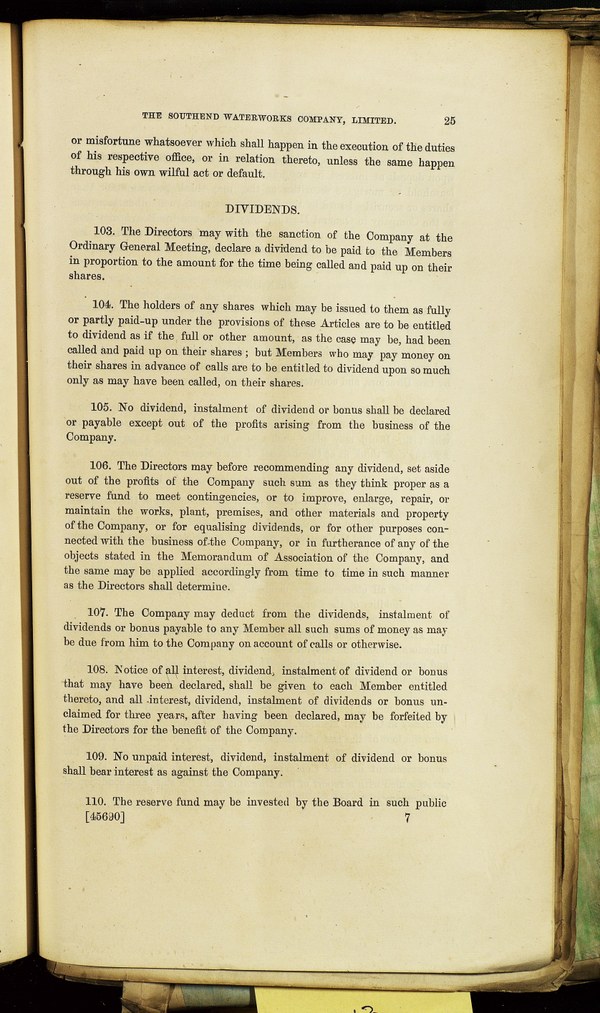 THE SOUTHEND WATERWORKS COMPANY, LIMITED. 25

or misfortune whatsoever which shall happen in the execution of the duties of his respective office, or in relation thereto, unless the same happen through his own wilful act or default.

DIVIDENDS.

103. The Directors may with the sanction of the Company at the Ordinary General Meeting, declare a dividend to be paid to the Members in proportion to the amount for the time being called and paid up on their shares.

104. The holders of any shares which may be issued to them as fully or partly paid-up under the provisions of these Articles are to be entitled to dividend as if the full or other amount, as the case may be, had been called and paid up on their shares; but Members who may pay money on their shares in advance of calls are to be entitled to dividend upon so much only as may have been called, on their shares.

105. No dividend, instalment of dividend or bonus shall be declared or payable except out of the profits arising from the business of the Company.

106. The Directors may before recommending any dividend, set aside out of the profits of the Company such sum as they think proper as a reserve fund to meet contingencies, or to improve, enlarge, repair, or maintain the works, plant, premises, and other materials and property of the Company, or for equalising dividends, or for other purposes connected with the business of the Company, or in furtherance of any of the objects stated in the Memorandum of Association of the Company, and the same may be applied accordingly from time to time in such manner as the Directors shall determine.

107. The Company may deduct from the dividends, instalment of dividends or bonus payable to any Member all such sums of money as may be due from him to the Company on account of calls or otherwise.

108. Notice of all interest, dividend, instalment of dividend or bonus that may have been declared, shall be given to each Member entitled thereto, and all interest, dividend, instalment of dividends or bonus unclaimed for three years, after having been declared, may be forfeited by the Directors for the benefit of the Company.

109. No unpaid interest, dividend, instalment of dividend or bonus shall bear interest as against the Company.

110. The reserve fund may be invested by the Board in such public

[45690] 7